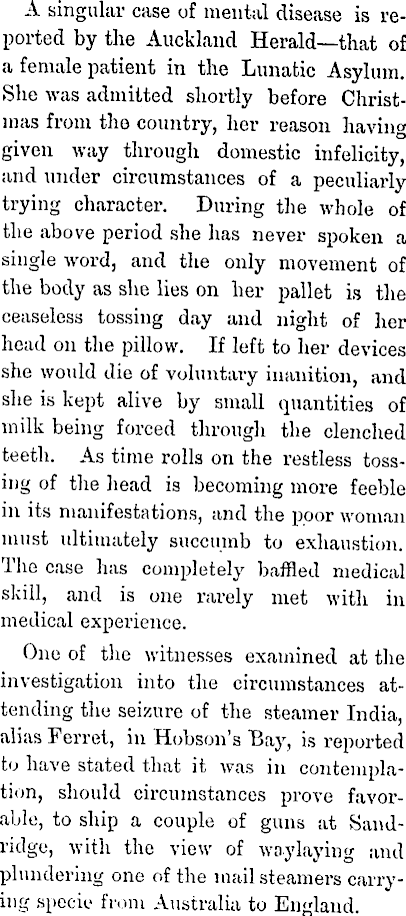 A singular case of mental disease is reported by the Auckland Herald—that of a female patient in the Lunatic Asylum. She was admitted shortly before Christmas from the country, her reason having given way through domestic infelicity, and under circumstances of a peculiarly trying character. During the whole of the above period she has never spoken a single word, and the only movement of the body as she lies on her pallet is the ceaseless tossing day and night of her head on the pillow. If left to her devices she would die of voluntary inanition, and she is kept alive by small quantities of milk being forced through the clenched teeth. As time rolls on the restless tossing of the head is becoming more feeble in its manifestations, and the poor woman must ultimately succumb to exhaustion. The case has completely baffled medical skill, and is one rarely met with in medical experience.

One of the witnesses examined at the investigation into the circumstances attending the seizure of the steamer India, alias Ferret, in Hobson's Bay, is reported to have stated that it was in contemplation, should circumstances prove favorable, to ship a couple of guns at Sandridge, with the view of waylaying and plundering one of the mail steamers carrying specie from Australia to England.